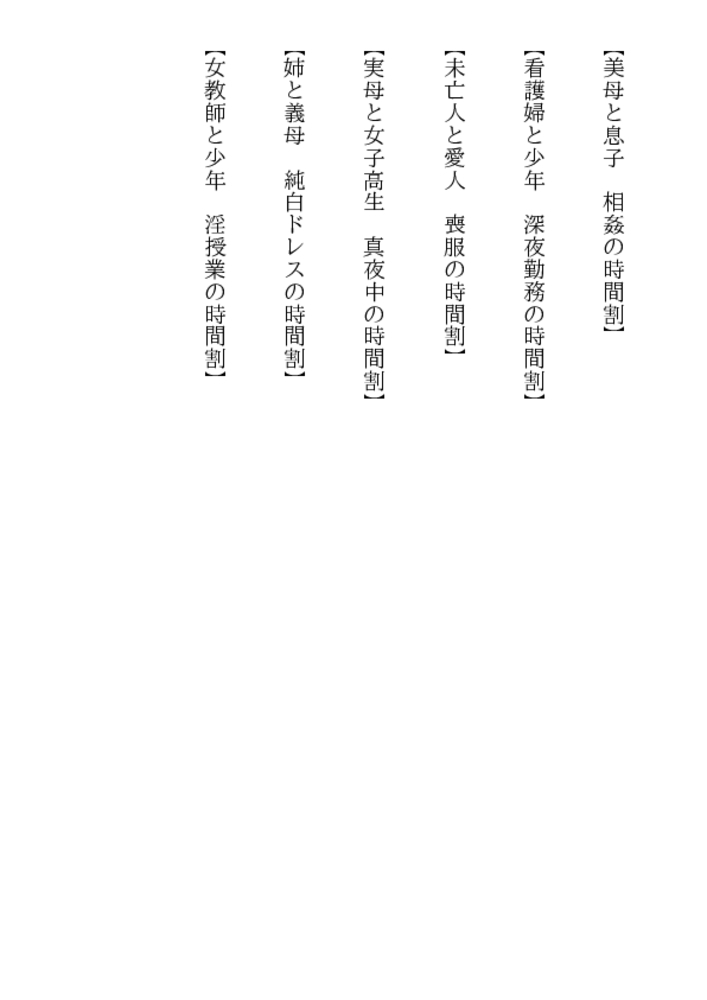 【美母と息子　相姦の時間割】

【看護婦と少年　深夜勤務の時間割】

【未亡人と愛人　喪服の時間割】

【実母と女子高生　真夜中の時間割】

【姉と義母　純白ドレスの時間割】

【女教師と少年　淫授業の時間割】